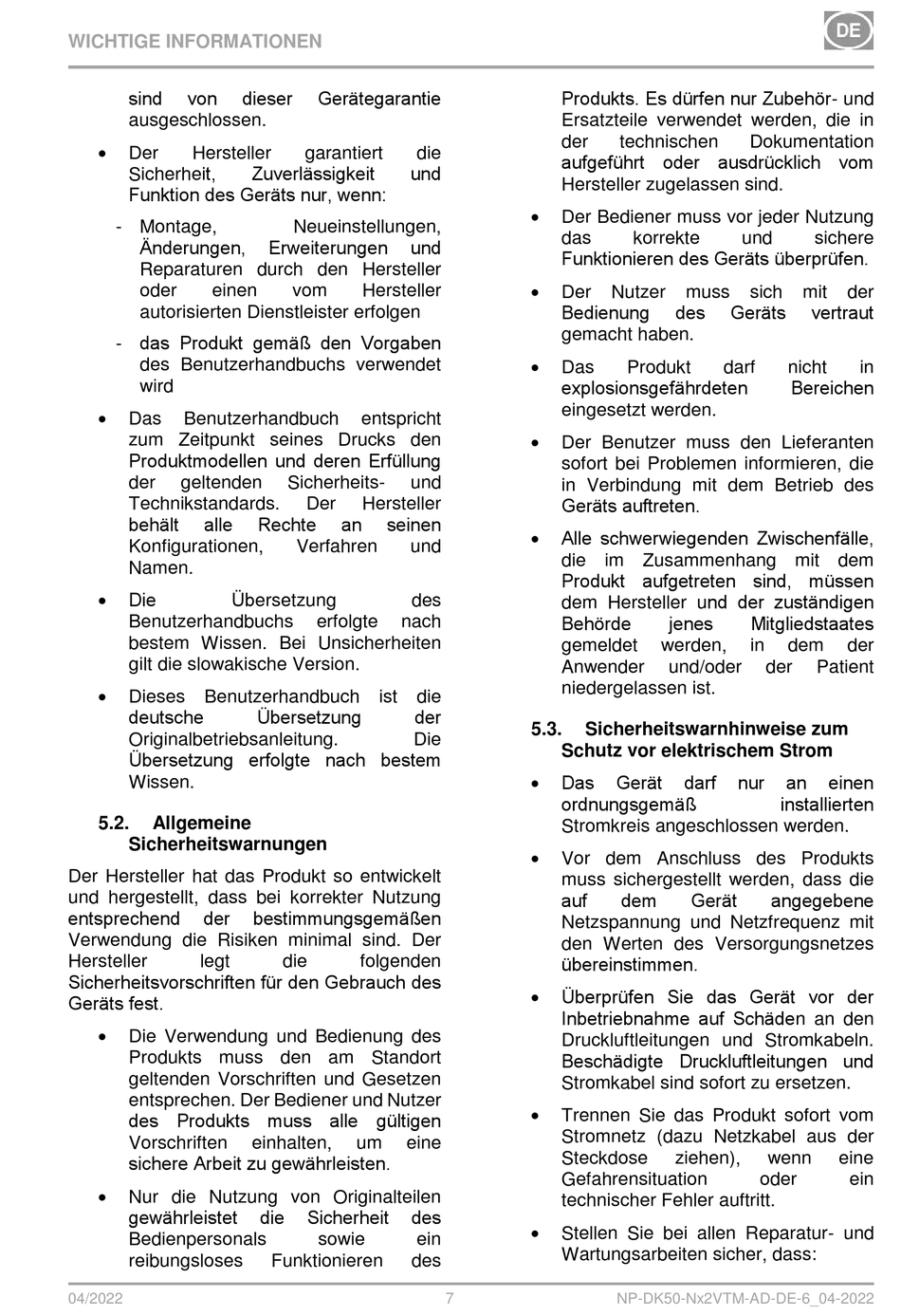 WICHTIGE INFORMATIONEN

DE

sind von dieser Gerätegarantie ausgeschlossen.

• Der Hersteller garantiert die Sicherheit, Zuverlässigkeit und Funktion des Geräts nur, wenn:

- Montage, Neueinstellungen, Änderungen, Erweiterungen und Reparaturen durch den Hersteller oder einen vom Hersteller autorisierten Dienstleister erfolgen

- das Produkt gemäß den Vorgaben des Benutzerhandbuchs verwendet wird

• Das Benutzerhandbuch entspricht zum Zeitpunkt seines Drucks den Produktmodellen und deren Erfüllung der geltenden Sicherheits- und Technikstandards. Der Hersteller behält alle Rechte an seinen Konfigurationen, Verfahren und Namen.

• Die Übersetzung des Benutzerhandbuchs erfolgte nach bestem Wissen. Bei Unsicherheiten gilt die slowakische Version.

• Dieses Benutzerhandbuch ist die deutsche Übersetzung der Originalbetriebsanleitung. Die Übersetzung erfolgte nach bestem Wissen.

5.2. Allgemeine Sicherheitswarnungen

Der Hersteller hat das Produkt so entwickelt und hergestellt, dass bei korrekter Nutzung entsprechend der bestimmungsgemäßen Verwendung die Risiken minimal sind. Der Hersteller legt die folgenden Sicherheitsvorschriften für den Gebrauch des Geräts fest.

• Die Verwendung und Bedienung des Produkts muss den am Standort geltenden Vorschriften und Gesetzen entsprechen. Der Bediener und Nutzer des Produkts muss alle gültigen Vorschriften einhalten, um eine sichere Arbeit zu gewährleisten.

• Nur die Nutzung von Originalteilen gewährleistet die Sicherheit des Bedienpersonals sowie ein reibungsloses Funktionieren des Produkts. Es dürfen nur Zubehör- und Ersatzteile verwendet werden, die in der technischen Dokumentation aufgeführt oder ausdrücklich vom Hersteller zugelassen sind.

• Der Bediener muss vor jeder Nutzung das korrekte und sichere Funktionieren des Geräts überprüfen.

• Der Nutzer muss sich mit der Bedienung des Geräts vertraut gemacht haben.

• Das Produkt darf nicht in explosionsgefährdeten Bereichen eingesetzt werden.

• Der Benutzer muss den Lieferanten sofort bei Problemen informieren, die in Verbindung mit dem Betrieb des Geräts auftreten.

• Alle schwerwiegenden Zwischenfälle, die im Zusammenhang mit dem Produkt aufgetreten sind, müssen dem Hersteller und der zuständigen Behörde jenes Mitgliedstaates gemeldet werden, in dem der Anwender und/oder der Patient niedergelassen ist.

5.3. Sicherheitswarnhinweise zum Schutz vor elektrischem Strom

• Das Gerät darf nur an einen ordnungsgemäß installierten Stromkreis angeschlossen werden.

• Vor dem Anschluss des Produkts muss sichergestellt werden, dass die auf dem Gerät angegebene Netzspannung und Netzfrequenz mit den Werten des Versorgungsnetzes übereinstimmen.

• Überprüfen Sie das Gerät vor der Inbetriebnahme auf Schäden an den Druckluftleitungen und Stromkabeln. Beschädigte Druckluftleitungen und Stromkabel sind sofort zu ersetzen.

• Trennen Sie das Produkt sofort vom Stromnetz (dazu Netzkabel aus der Steckdose ziehen), wenn eine Gefahrensituation oder ein technischer Fehler auftritt.

• Stellen Sie bei allen Reparatur- und Wartungsarbeiten sicher, dass:

04/2022 7 NP-DK50-Nx2VTM-AD-DE-6_04-2022